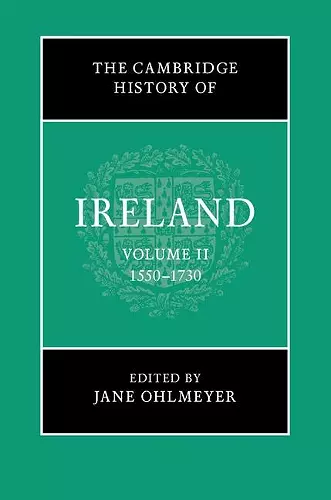 THE CAMBRIDGE HISTORY OF

IRELAND

VOLUME II
1550–1730

EDITED BY
JANE OHLMEYER